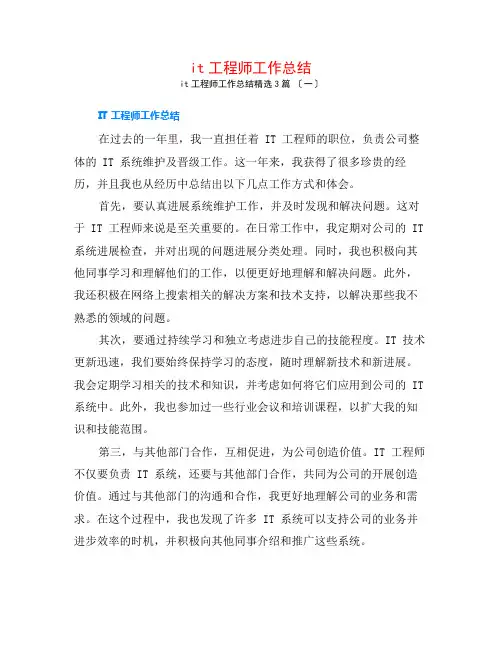 it 工程师工作总结

it 工程师工作总结精选 3 篇 〔一〕

IT 工程师工作总结

在过去的一年里，我一直担任着 IT 工程师的职位，负责公司整体的 IT 系统维护及晋级工作。这一年来，我获得了很多珍贵的经历，并且我也从经历中总结出以下几点工作方式和体会。

首先，要认真进展系统维护工作，并及时发现和解决问题。这对于 IT 工程师来说是至关重要的。在日常工作中，我定期对公司的 IT 系统进展检查，并对出现的问题进展分类处理。同时，我也积极向其他同事学习和理解他们的工作，以便更好地理解和解决问题。此外，我还积极在网络上搜索相关的解决方案和技术支持，以解决那些我不熟悉的领域的问题。

其次，要通过持续学习和独立考虑进步自己的技能程度。IT 技术更新迅速，我们要始终保持学习的态度，随时理解新技术和新进展。我会定期学习相关的技术和知识，并考虑如何将它们应用到公司的 IT 系统中。此外，我也参加过一些行业会议和培训课程，以扩大我的知识和技能范围。

第三，与其他部门合作，互相促进，为公司创造价值。IT 工程师不仅要负责 IT 系统，还要与其他部门合作，共同为公司的开展创造价值。通过与其他部门的沟通和合作，我更好地理解公司的业务和需求。在这个过程中，我也发现了许多 IT 系统可以支持公司的业务并进步效率的时机，并积极向其他同事介绍和推广这些系统。